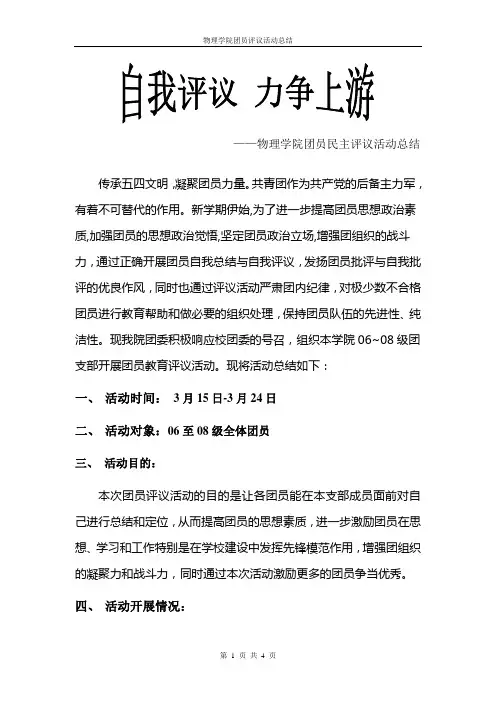 物理学院团员评议活动总结

自我评议 力争上游

——物理学院团员民主评议活动总结

传承五四文明，凝聚团员力量。共青团作为共产党的后备主力军，有着不可替代的作用。新学期伊始，为了进一步提高团员思想政治素质，加强团员的思想政治觉悟，坚定团员政治立场，增强团组织的战斗力，通过正确开展团员自我总结与自我评议，发扬团员批评与自我批评的优良作风，同时也通过评议活动严肃团内纪律，对极少数不合格团员进行教育帮助和做必要的组织处理，保持团员队伍的先进性、纯洁性。现我院团委积极响应校团委的号召，组织本学院 06~08 级团支部开展团员教育评议活动。现将活动总结如下：

一、 活动时间： 3 月 15 日-3 月 24 日

二、 活动对象：06 至 08 级全体团员

三、 活动目的：

本次团员评议活动的目的是让各团员能在本支部成员面前对自己进行总结和定位，从而提高团员的思想素质，进一步激励团员在思想、学习和工作特别是在学校建设中发挥先锋模范作用，增强团组织的凝聚力和战斗力，同时通过本次活动激励更多的团员争当优秀。

四、 活动开展情况：

第 1 页 共 4 页